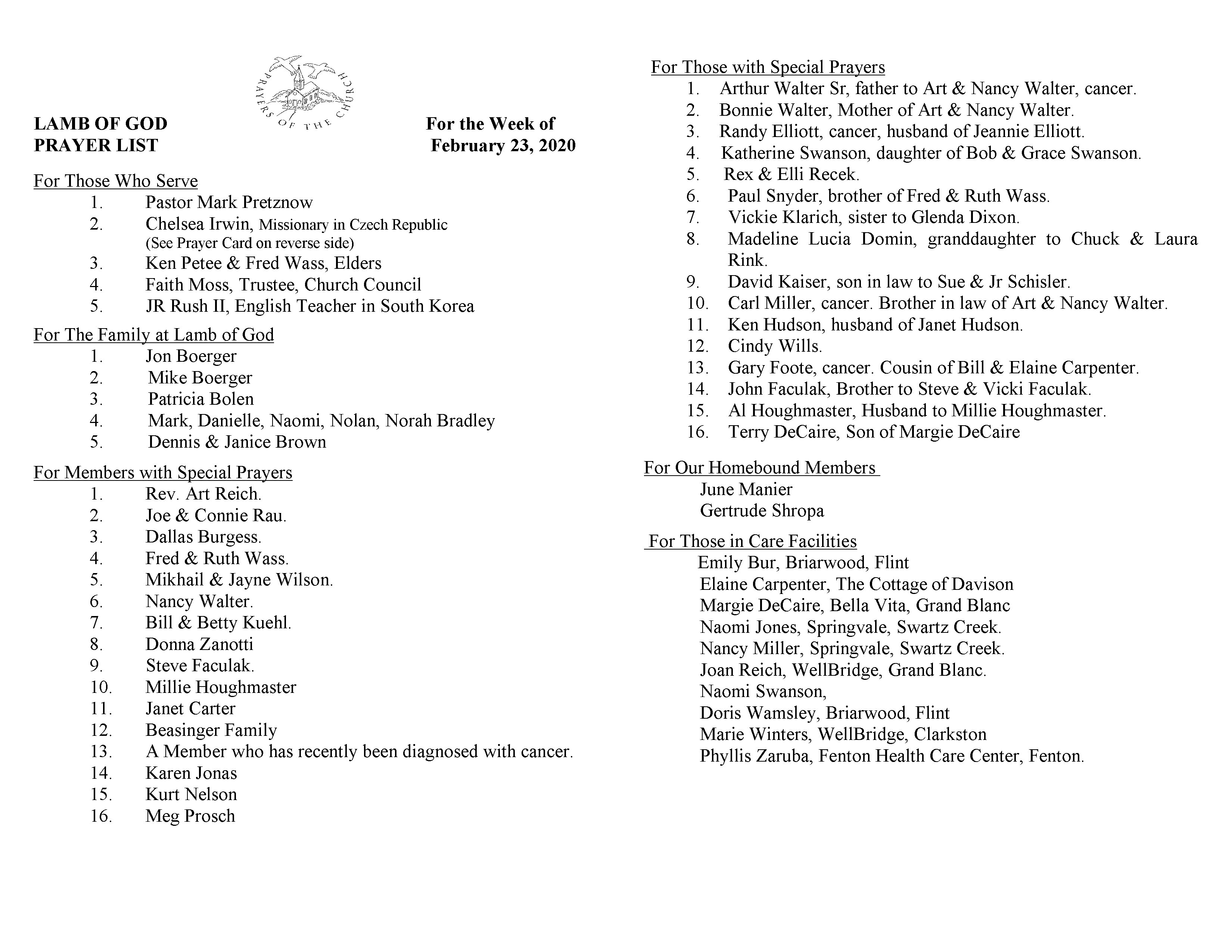 PRAYERS OF THE CHURCH

LAMB OF GOD
PRAYER LIST

For the Week of
February 23, 2020

For Those Who Serve
1. Pastor Mark Pretznow
2. Chelsea Irwin, Missionary in Czech Republic (See Prayer Card on reverse side)
3. Ken Petee & Fred Wass, Elders
4. Faith Moss, Trustee, Church Council
5. JR Rush II, English Teacher in South Korea

For The Family at Lamb of God
1. Jon Boerger
2. Mike Boerger
3. Patricia Bolen
4. Mark, Danielle, Naomi, Nolan, Norah Bradley
5. Dennis & Janice Brown

For Members with Special Prayers
1. Rev. Art Reich.
2. Joe & Connie Rau.
3. Dallas Burgess.
4. Fred & Ruth Wass.
5. Mikhail & Jayne Wilson.
6. Nancy Walter.
7. Bill & Betty Kuehl.
8. Donna Zanotti
9. Steve Faculak.
10. Millie Houghmaster
11. Janet Carter
12. Beasinger Family
13. A Member who has recently been diagnosed with cancer.
14. Karen Jonas
15. Kurt Nelson
16. Meg Prosch

For Those with Special Prayers
1. Arthur Walter Sr, father to Art & Nancy Walter, cancer.
2. Bonnie Walter, Mother of Art & Nancy Walter.
3. Randy Elliott, cancer, husband of Jeannie Elliott.
4. Katherine Swanson, daughter of Bob & Grace Swanson.
5. Rex & Elli Recek.
6. Paul Snyder, brother of Fred & Ruth Wass.
7. Vickie Klarich, sister to Glenda Dixon.
8. Madeline Lucia Domin, granddaughter to Chuck & Laura Rink.
9. David Kaiser, son in law to Sue & Jr Schisler.
10. Carl Miller, cancer. Brother in law of Art & Nancy Walter.
11. Ken Hudson, husband of Janet Hudson.
12. Cindy Wills.
13. Gary Foote, cancer. Cousin of Bill & Elaine Carpenter.
14. John Faculak, Brother to Steve & Vicki Faculak.
15. Al Houghmaster, Husband to Millie Houghmaster.
16. Terry DeCaire, Son of Margie DeCaire

For Our Homebound Members
June Manier
Gertrude Shropa

For Those in Care Facilities
Emily Bur, Briarwood, Flint
Elaine Carpenter, The Cottage of Davison
Margie DeCaire, Bella Vita, Grand Blanc
Naomi Jones, Springvale, Swartz Creek.
Nancy Miller, Springvale, Swartz Creek.
Joan Reich, WellBridge, Grand Blanc.
Naomi Swanson,
Doris Wamsley, Briarwood, Flint
Marie Winters, WellBridge, Clarkston
Phyllis Zaruba, Fenton Health Care Center, Fenton.